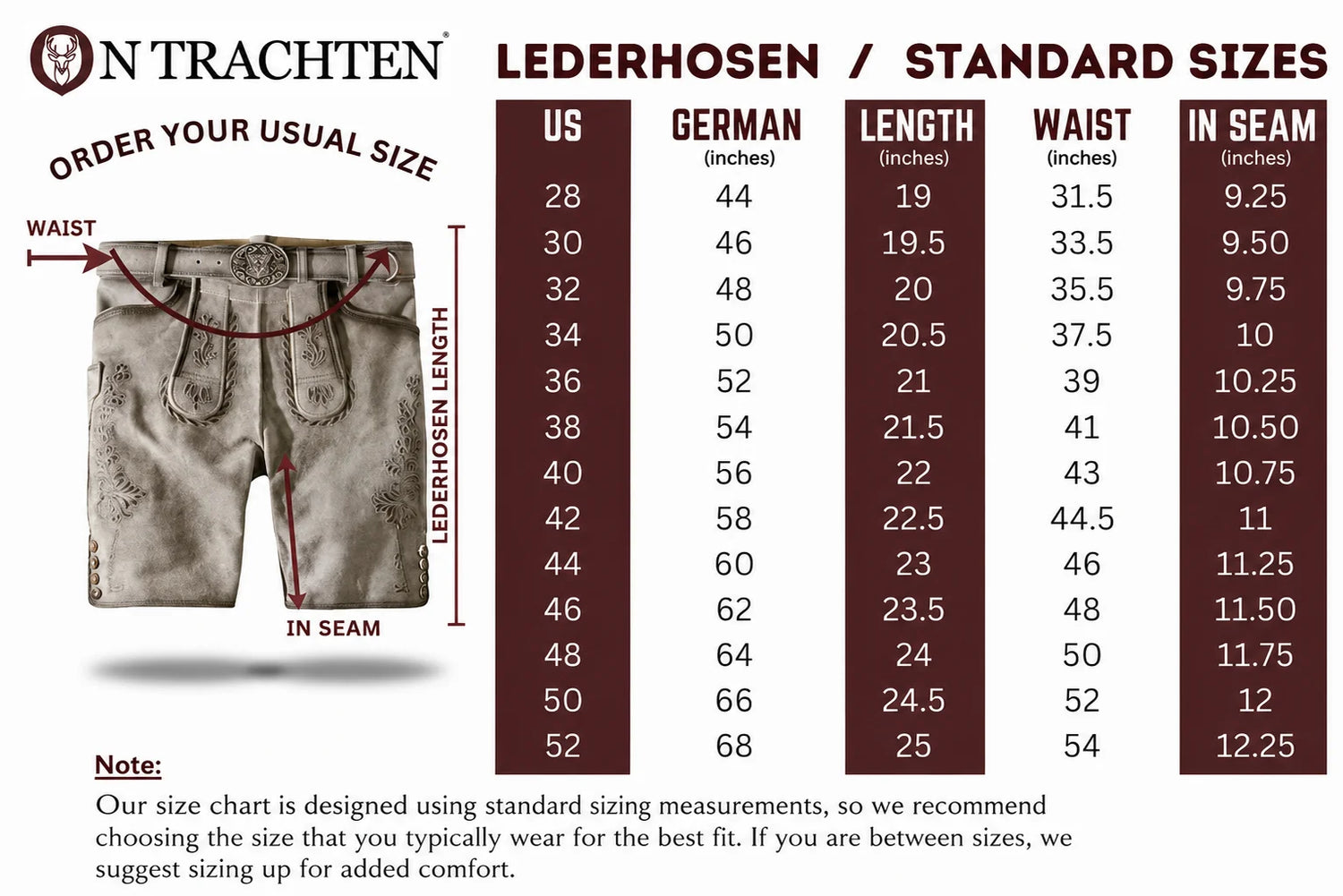 ON TRACHTEN®

LEDERHOSEN / STANDARD SIZES

ORDER YOUR USUAL SIZE

WAIST

LEDERHOSEN LENGTH

IN SEAM

| US | GERMAN (inches) | LENGTH (inches) | WAIST (inches) | IN SEAM (inches) |
|---|---|---|---|---|
| 28 | 44 | 19 | 31.5 | 9.25 |
| 30 | 46 | 19.5 | 33.5 | 9.50 |
| 32 | 48 | 20 | 35.5 | 9.75 |
| 34 | 50 | 20.5 | 37.5 | 10 |
| 36 | 52 | 21 | 39 | 10.25 |
| 38 | 54 | 21.5 | 41 | 10.50 |
| 40 | 56 | 22 | 43 | 10.75 |
| 42 | 58 | 22.5 | 44.5 | 11 |
| 44 | 60 | 23 | 46 | 11.25 |
| 46 | 62 | 23.5 | 48 | 11.50 |
| 48 | 64 | 24 | 50 | 11.75 |
| 50 | 66 | 24.5 | 52 | 12 |
| 52 | 68 | 25 | 54 | 12.25 |

Note:
Our size chart is designed using standard sizing measurements, so we recommend choosing the size that you typically wear for the best fit. If you are between sizes, we suggest sizing up for added comfort.